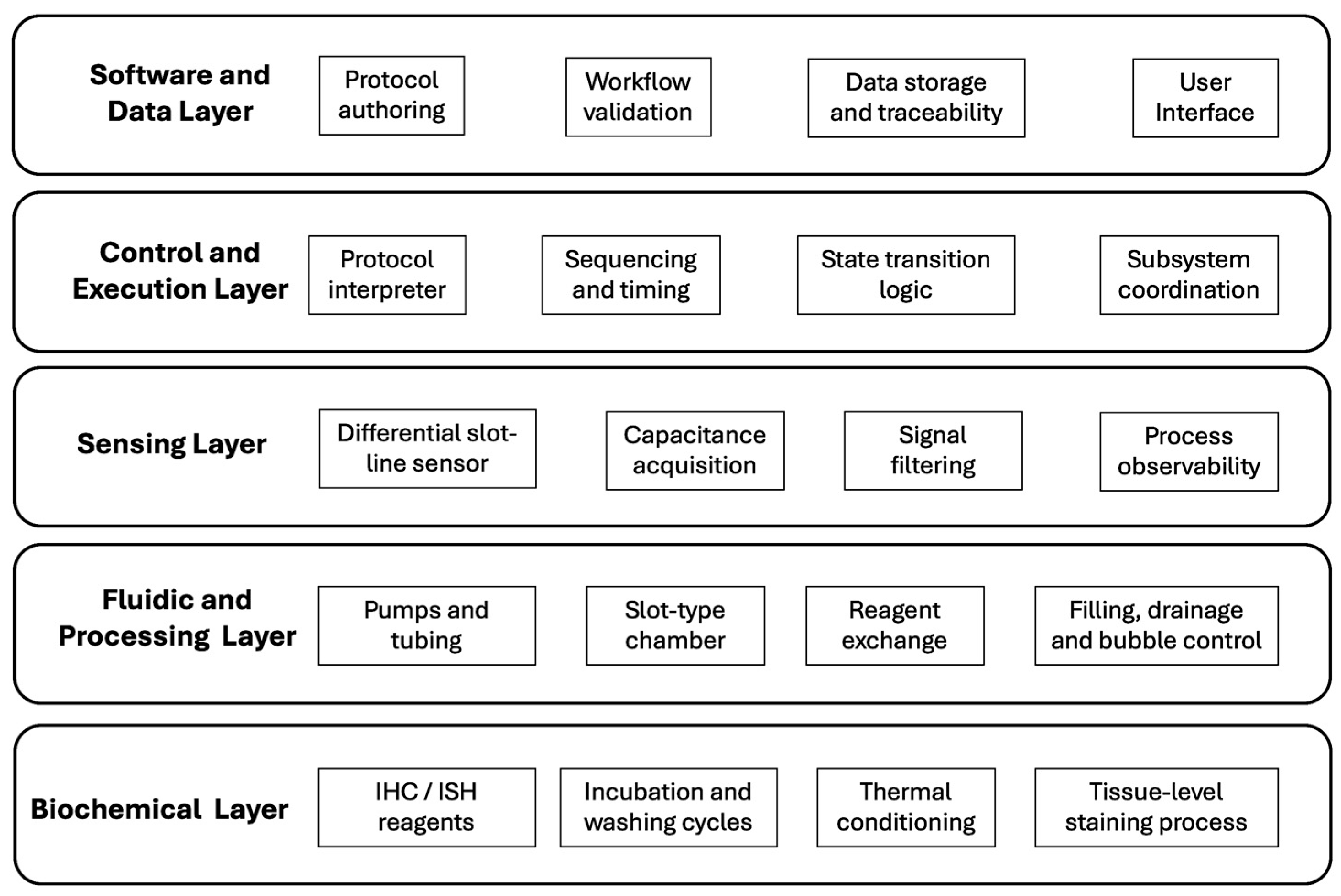 Software and Data Layer

Protocol authoring

Workflow validation

Data storage and traceability

User Interface

Control and Execution Layer

Protocol interpreter

Sequencing and timing

State transition logic

Subsystem coordination

Sensing Layer

Differential slot-line sensor

Capacitance acquisition

Signal filtering

Process observability

Fluidic and Processing Layer

Pumps and tubing

Slot-type chamber

Reagent exchange

Filling, drainage and bubble control

Biochemical Layer

IHC / ISH reagents

Incubation and washing cycles

Thermal conditioning

Tissue-level staining process